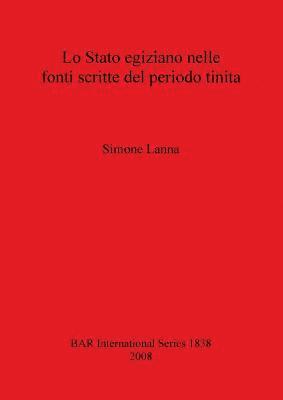 Lo Stato egiziano nelle fonti scritte del periodo tinita

Simone Lanna

BAR International Series 1838
2008